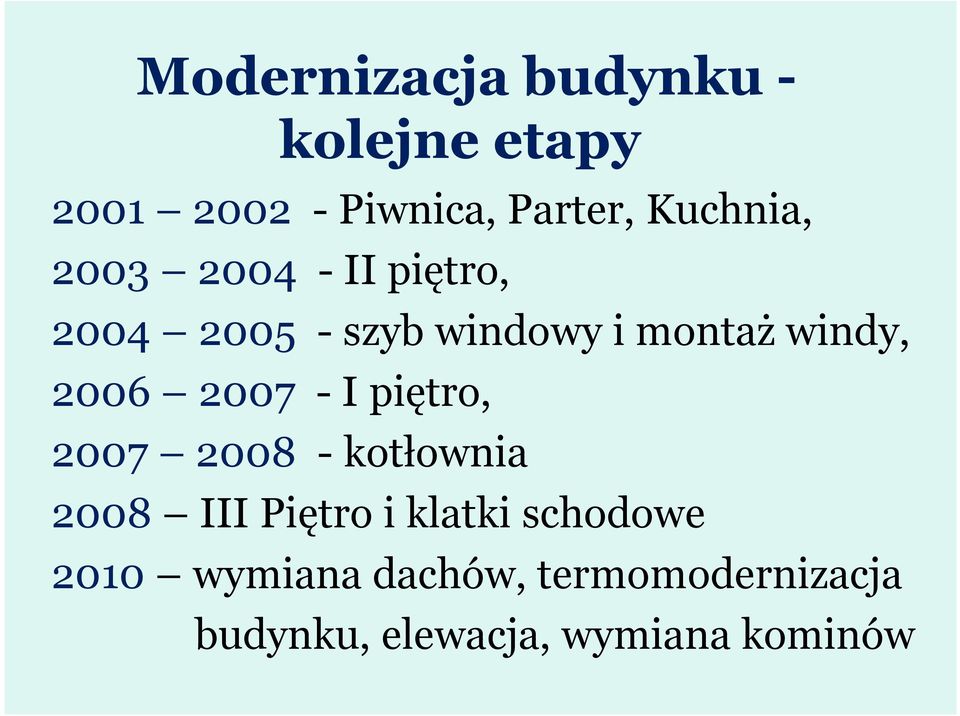 Modernizacja budynku - kolejne etapy

2001 – 2002 - Piwnica, Parter, Kuchnia,

2003 – 2004 - II piętro,

2004 – 2005 - szyb windowy i montaż windy,

2006 – 2007 - I piętro,

2007 – 2008 - kotłownia

2008 – III Piętro i klatki schodowe

2010 – wymiana dachów, termomodernizacja budynku, elewacja, wymiana kominów